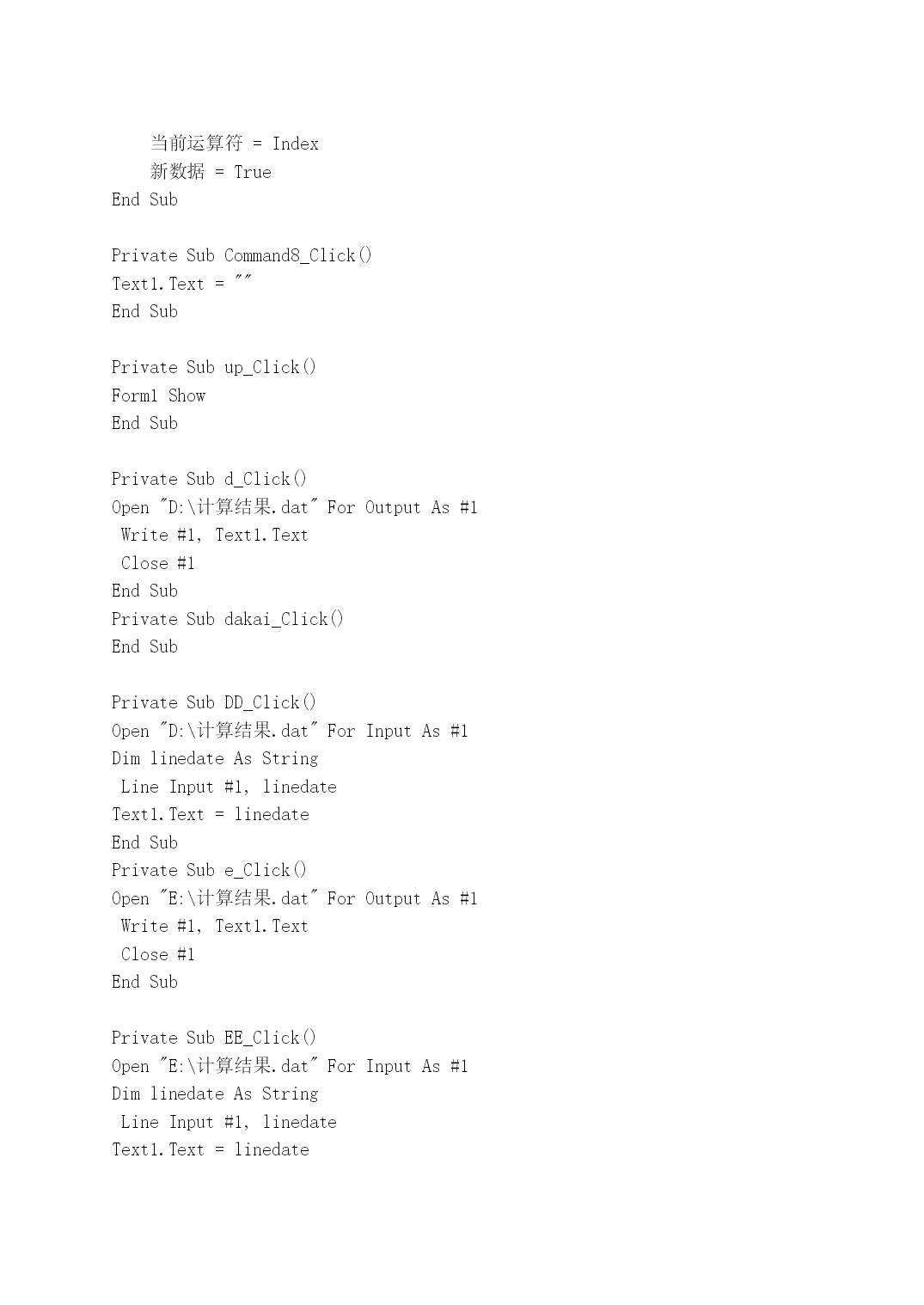 当前运算符 = Index
新数据 = True
End Sub

Private Sub Command8_Click()
Text1.Text = ""
End Sub

Private Sub up_Click()
Form1 Show
End Sub

Private Sub d_Click()
Open "D:\计算结果.dat" For Output As #1
Write #1, Text1.Text
Close #1
End Sub
Private Sub dakai_Click()
End Sub

Private Sub DD_Click()
Open "D:\计算结果.dat" For Input As #1
Dim linedate As String
Line Input #1, linedate
Text1.Text = linedate
End Sub
Private Sub e_Click()
Open "E:\计算结果.dat" For Output As #1
Write #1, Text1.Text
Close #1
End Sub

Private Sub EE_Click()
Open "E:\计算结果.dat" For Input As #1
Dim linedate As String
Line Input #1, linedate
Text1.Text = linedate